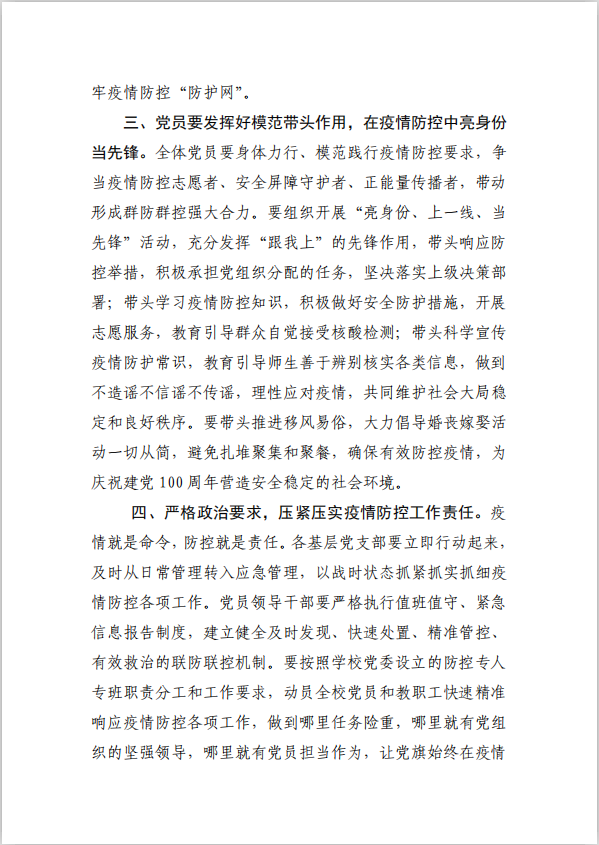 牢疫情防控“防护网”。

三、党员要发挥好模范带头作用，在疫情防控中亮身份当先锋。全体党员要身体力行、模范践行疫情防控要求，争当疫情防控志愿者、安全屏障守护者、正能量传播者，带动形成群防群控强大合力。要组织开展“亮身份、上一线、当先锋”活动，充分发挥“跟我上”的先锋作用，带头响应防控举措，积极承担党组织分配的任务，坚决落实上级决策部署；带头学习疫情防控知识，积极做好安全防护措施，开展志愿服务，教育引导群众自觉接受核酸检测；带头科学宣传疫情防护常识，教育引导师生善于辨别核实各类信息，做到不造谣不信谣不传谣，理性应对疫情，共同维护社会大局稳定和良好秩序。要带头推进移风易俗，大力倡导婚丧嫁娶活动一切从简，避免扎堆聚集和聚餐，确保有效防控疫情，为庆祝建党100周年营造安全稳定的社会环境。

四、严格政治要求，压紧压实疫情防控工作责任。疫情就是命令，防控就是责任。各基层党支部要立即行动起来，及时从日常管理转入应急管理，以战时状态抓紧抓实抓细疫情防控各项工作。党员领导干部要严格执行值班值守、紧急信息报告制度，建立健全及时发现、快速处置、精准管控、有效救治的联防联控机制。要按照学校党委设立的防控专人专班职责分工和工作要求，动员全校党员和教职工快速精准响应疫情防控各项工作，做到哪里任务险重，哪里就有党组织的坚强领导，哪里就有党员担当作为，让党旗始终在疫情